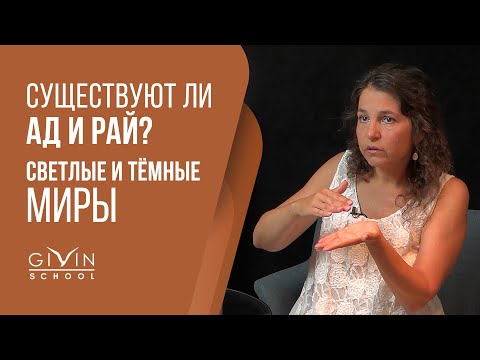 СУЩЕСТВУЮТ ЛИ
АД И РАЙ?
СВЕТЛЫЕ И ТЁМНЫЕ
МИРЫ

GIVIN
SCHOOL